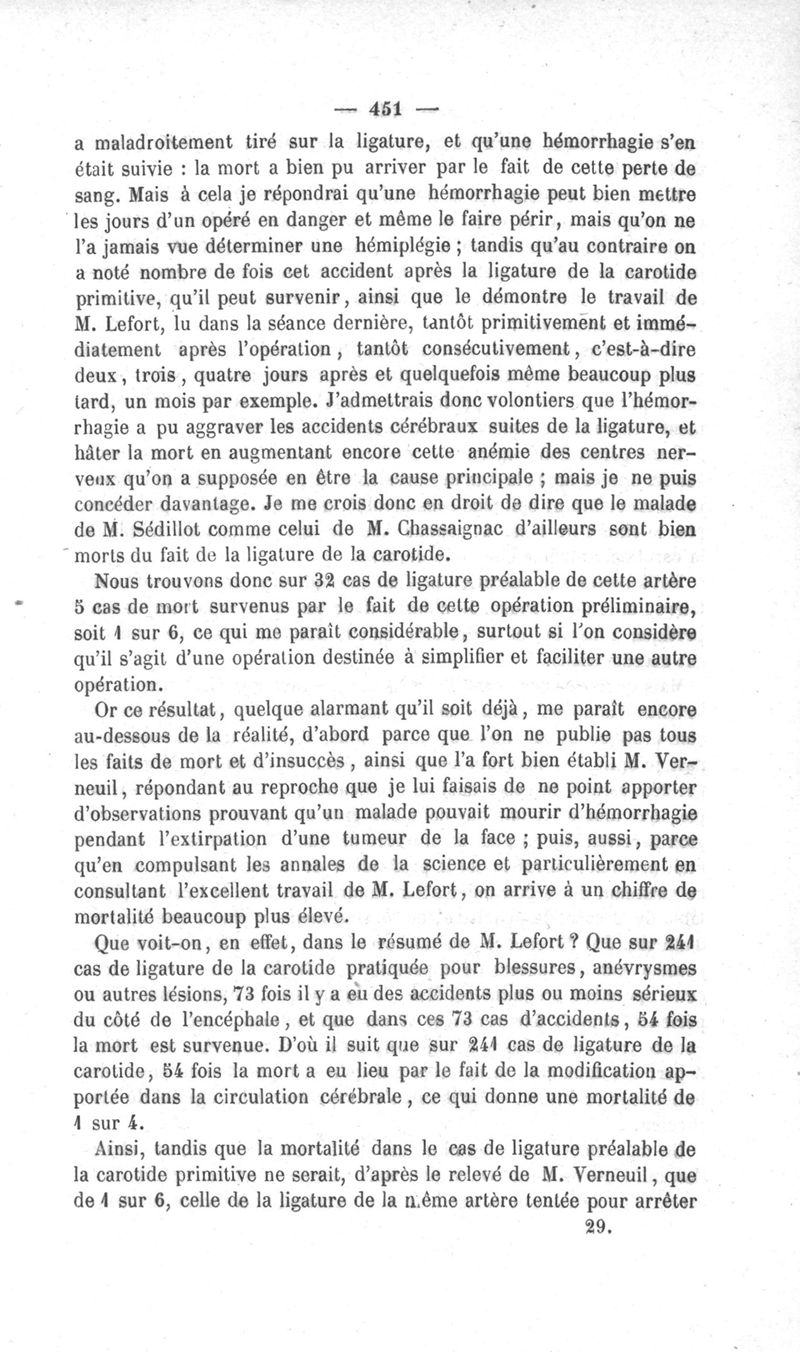 — 451 —

a maladroitement tiré sur la ligature, et qu'une hémorrhagie s'en était suivie : la mort a bien pu arriver par le fait de cette perte de sang. Mais à cela je répondrai qu'une hémorrhagie peut bien mettre les jours d'un opéré en danger et même le faire périr, mais qu'on ne l'a jamais vue déterminer une hémiplégie ; tandis qu'au contraire on a noté nombre de fois cet accident après la ligature de la carotide primitive, qu'il peut survenir, ainsi que le démontre le travail de M. Lefort, lu dans la séance dernière, tantôt primitivement et immédiatement après l'opération, tantôt consécutivement, c'est-à-dire deux, trois, quatre jours après et quelquefois même beaucoup plus tard, un mois par exemple. J'admettrais donc volontiers que l'hémorrhagie a pu aggraver les accidents cérébraux suites de la ligature, et hâter la mort en augmentant encore cette anémie des centres nerveux qu'on a supposée en être la cause principale ; mais je ne puis concéder davantage. Je me crois donc en droit de dire que le malade de M. Sédillot comme celui de M. Chassaignac d'ailleurs sont bien morts du fait de la ligature de la carotide.

Nous trouvons donc sur 32 cas de ligature préalable de cette artère 5 cas de mort survenus par le fait de cette opération préliminaire, soit 1 sur 6, ce qui me paraît considérable, surtout si l'on considère qu'il s'agit d'une opération destinée à simplifier et faciliter une autre opération.

Or ce résultat, quelque alarmant qu'il soit déjà, me paraît encore au-dessous de la réalité, d'abord parce que l'on ne publie pas tous les faits de mort et d'insuccès, ainsi que l'a fort bien établi M. Verneuil, répondant au reproche que je lui faisais de ne point apporter d'observations prouvant qu'un malade pouvait mourir d'hémorrhagie pendant l'extirpation d'une tumeur de la face ; puis, aussi, parce qu'en compulsant les annales de la science et particulièrement en consultant l'excellent travail de M. Lefort, on arrive à un chiffre de mortalité beaucoup plus élevé.

Que voit-on, en effet, dans le résumé de M. Lefort ? Que sur 241 cas de ligature de la carotide pratiquée pour blessures, anévrysmes ou autres lésions, 73 fois il y a eu des accidents plus ou moins sérieux du côté de l'encéphale, et que dans ces 73 cas d'accidents, 54 fois la mort est survenue. D'où il suit que sur 241 cas de ligature de la carotide, 54 fois la mort a eu lieu par le fait de la modification apportée dans la circulation cérébrale, ce qui donne une mortalité de 1 sur 4.

Ainsi, tandis que la mortalité dans le cas de ligature préalable de la carotide primitive ne serait, d'après le relevé de M. Verneuil, que de 1 sur 6, celle de la ligature de la même artère tentée pour arrêter

29.